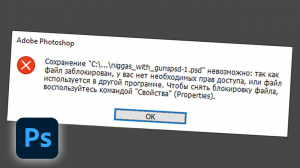 Adobe Photoshop

Сохранение "C:\...\niggas_with_gunspsd-1.psd" невозможно: так как файл заблокирован, у вас нет необходимых прав доступа, или файл используется в другой программе. Чтобы снять блокировку файла, воспользуйтесь командой "Свойства" (Properties).

OK

Ps